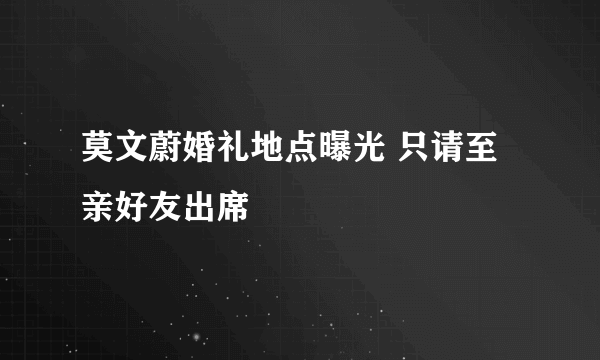 莫文蔚婚礼地点曝光 只请至亲好友出席